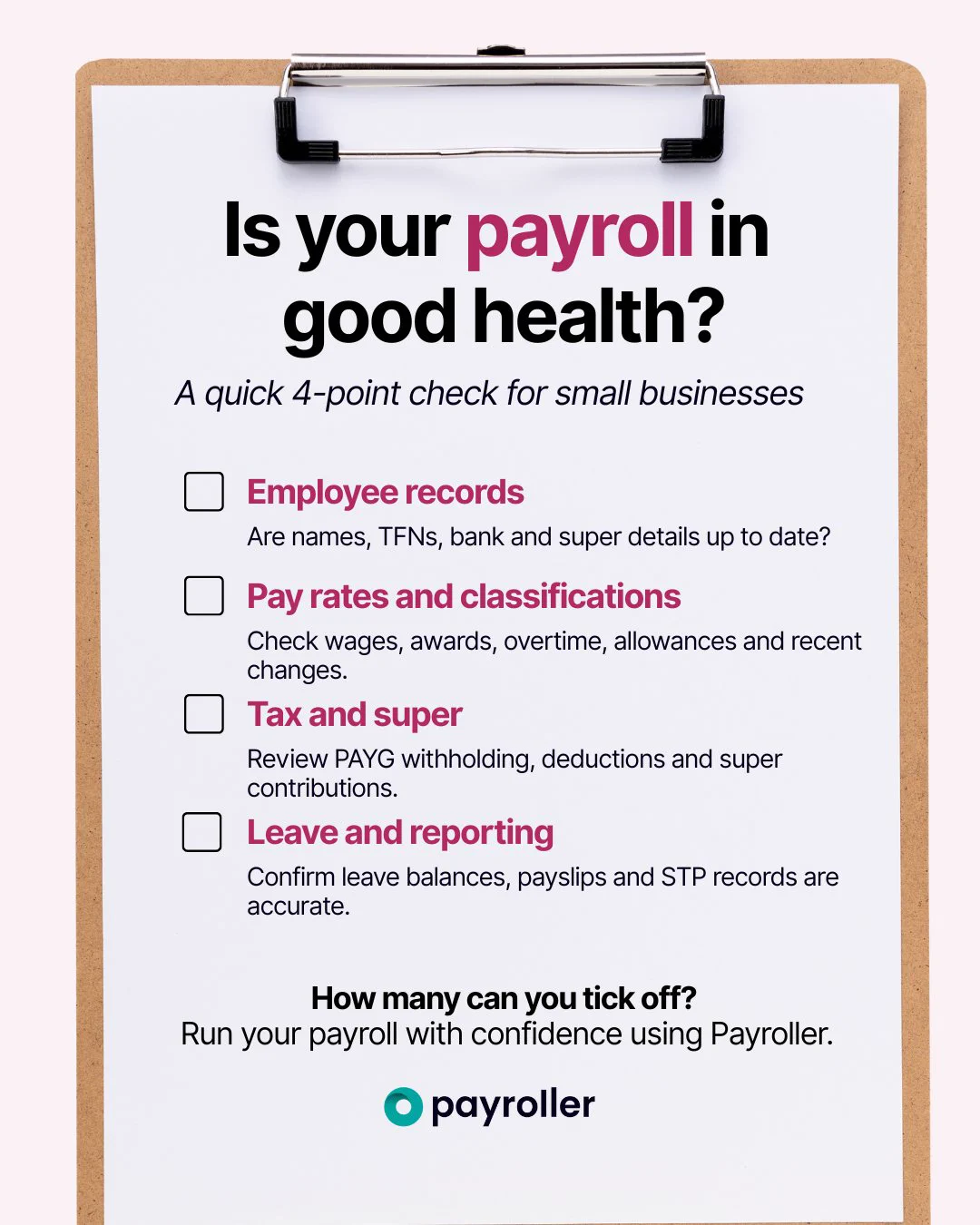 Is your payroll in good health?

A quick 4-point check for small businesses

Employee records

Are names, TFNs, bank and super details up to date?

Pay rates and classifications

Check wages, awards, overtime, allowances and recent changes.

Tax and super

Review PAYG withholding, deductions and super contributions.

Leave and reporting

Confirm leave balances, payslips and STP records are accurate.

How many can you tick off?
Run your payroll with confidence using Payroller.

payroller